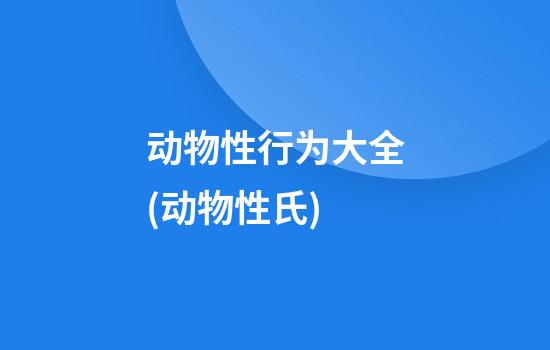 动物性行为大全
(动物性氏)